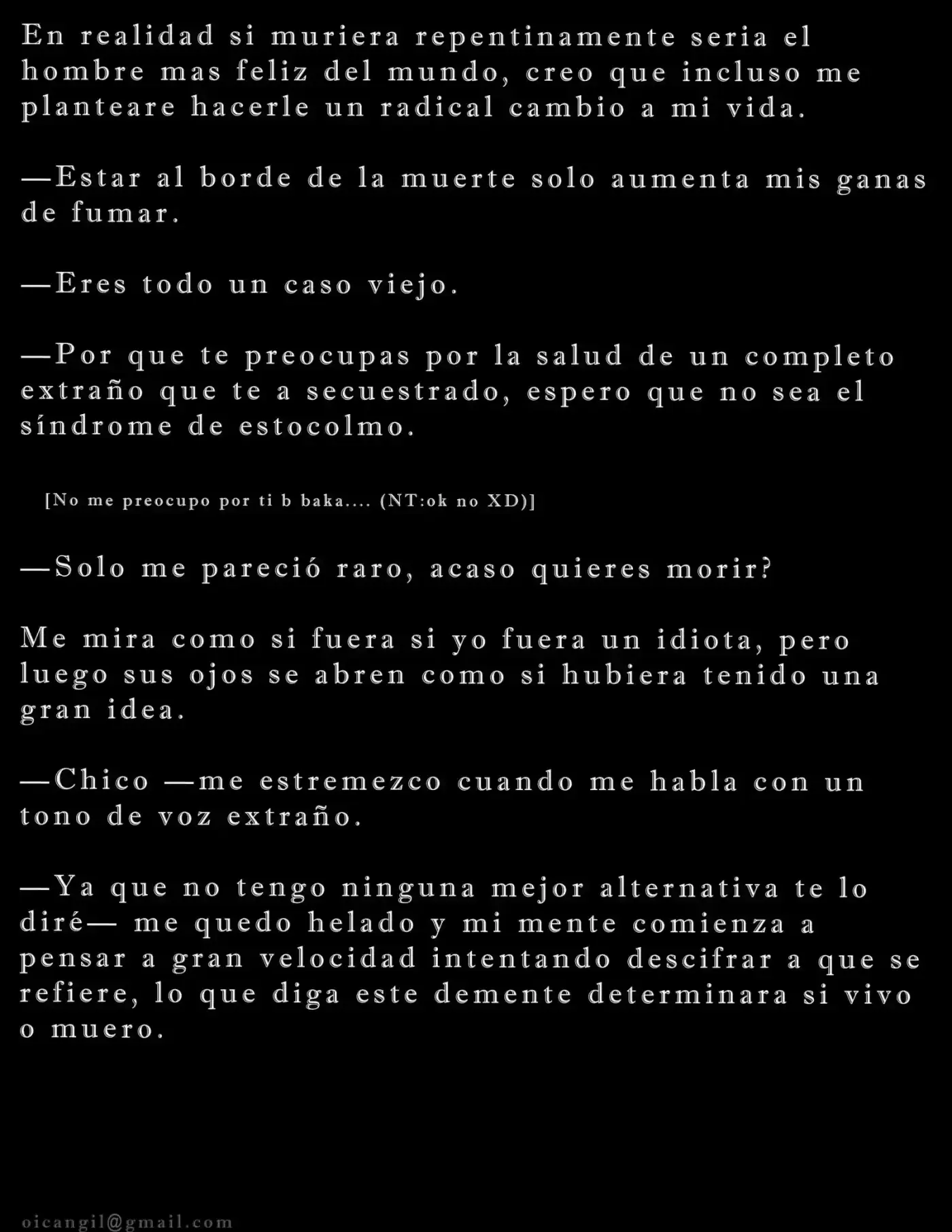 En realidad si muriera repentinamente seria el hombre mas feliz del mundo, creo que incluso me planteare hacerle un radical cambio a mi vida.

—Estar al borde de la muerte solo aumenta mis ganas de fumar.

—Eres todo un caso viejo.

—Por que te preocupas por la salud de un completo extraño que te a secuestrado, espero que no sea el síndrome de estocolmo.

[No me preocupo por ti b baka.... (NT:ok no XD)]

—Solo me pareció raro, acaso quieres morir?

Me mira como si fuera si yo fuera un idiota, pero luego sus ojos se abren como si hubiera tenido una gran idea.

—Chico —me estremezco cuando me habla con un tono de voz extraño.

—Ya que no tengo ninguna mejor alternativa te lo diré— me quedo helado y mi mente comienza a pensar a gran velocidad intentando descifrar a que se refiere, lo que diga este demente determinara si vivo o muero.

oicangil@gmail.com